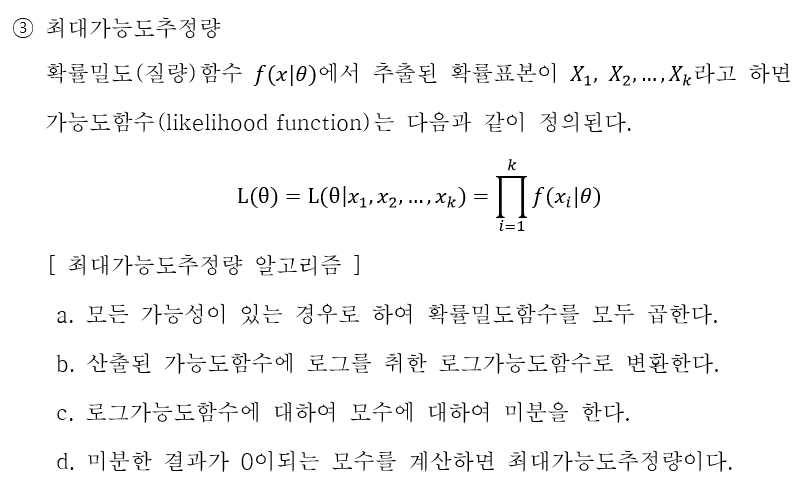 ③ 최대가능도추정량

확률밀도(질량)함수 $f(x|\theta)$에서 추출된 확률표본이 $X_1, X_2, \ldots, X_k$라고 하면 가능도함수(likelihood function)는 다음과 같이 정의된다.

$L(\theta) = L(\theta|x_1, x_2, \ldots, x_k) = \prod_{i=1}^{k} f(x_i|\theta)$

[ 최대가능도추정량 알고리즘 ]

a. 모든 가능성이 있는 경우로 하여 확률밀도함수를 모두 곱한다.

b. 산출된 가능도함수에 로그를 취한 로그가능도함수로 변환한다.

c. 로그가능도함수에 대하여 모수에 대하여 미분을 한다.

d. 미분한 결과가 0이되는 모수를 계산하면 최대가능도추정량이다.